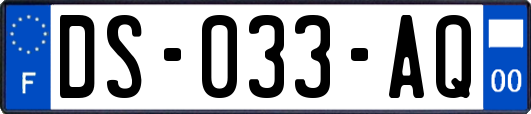 F
DS-033-AQ
00